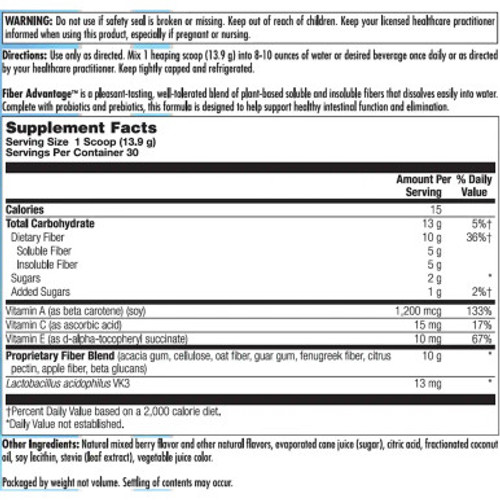 WARNING: Do not use if safety seal is broken or missing. Keep out of reach of children. Keep your licensed healthcare practitioner informed when using this product, especially if pregnant or nursing.

Directions: Use only as directed. Mix 1 heaping scoop (13.9 g) into 8-10 ounces of water or desired beverage once daily or as directed by your healthcare practitioner. Keep tightly capped and refrigerated.

Fiber Advantage™ is a pleasant-tasting, well-tolerated blend of plant-based soluble and insoluble fibers that dissolves easily into water. Complete with probiotics and prebiotics, this formula is designed to help support healthy intestinal function and elimination.

Supplement Facts
Serving Size 1 Scoop (13.9 g)
Servings Per Container 30

| | Amount Per Serving | % Daily Value |
|---|---|---|
| Calories | 15 | |
| Total Carbohydrate | 13 g | 5%† |
| Dietary Fiber | 10 g | 36%† |
| Soluble Fiber | 5 g | |
| Insoluble Fiber | 5 g | |
| Sugars | 2 g | * |
| Added Sugars | 1 g | 2%† |
| Vitamin A (as beta carotene) (soy) | 1,200 mcg | 133% |
| Vitamin C (as ascorbic acid) | 15 mg | 17% |
| Vitamin E (as d-alpha-tocopheryl succinate) | 10 mg | 67% |
| Proprietary Fiber Blend (acacia gum, cellulose, oat fiber, guar gum, fenugreek fiber, citrus pectin, apple fiber, beta glucans) | 10 g | * |
| Lactobacillus acidophilus VK3 | 13 mg | * |

†Percent Daily Value based on a 2,000 calorie diet.
*Daily Value not established.

Other Ingredients: Natural mixed berry flavor and other natural flavors, evaporated cane juice (sugar), citric acid, fractionated coconut oil, soy lecithin, stevia (leaf extract), vegetable juice color.

Packaged by weight not volume. Settling of contents may occur.